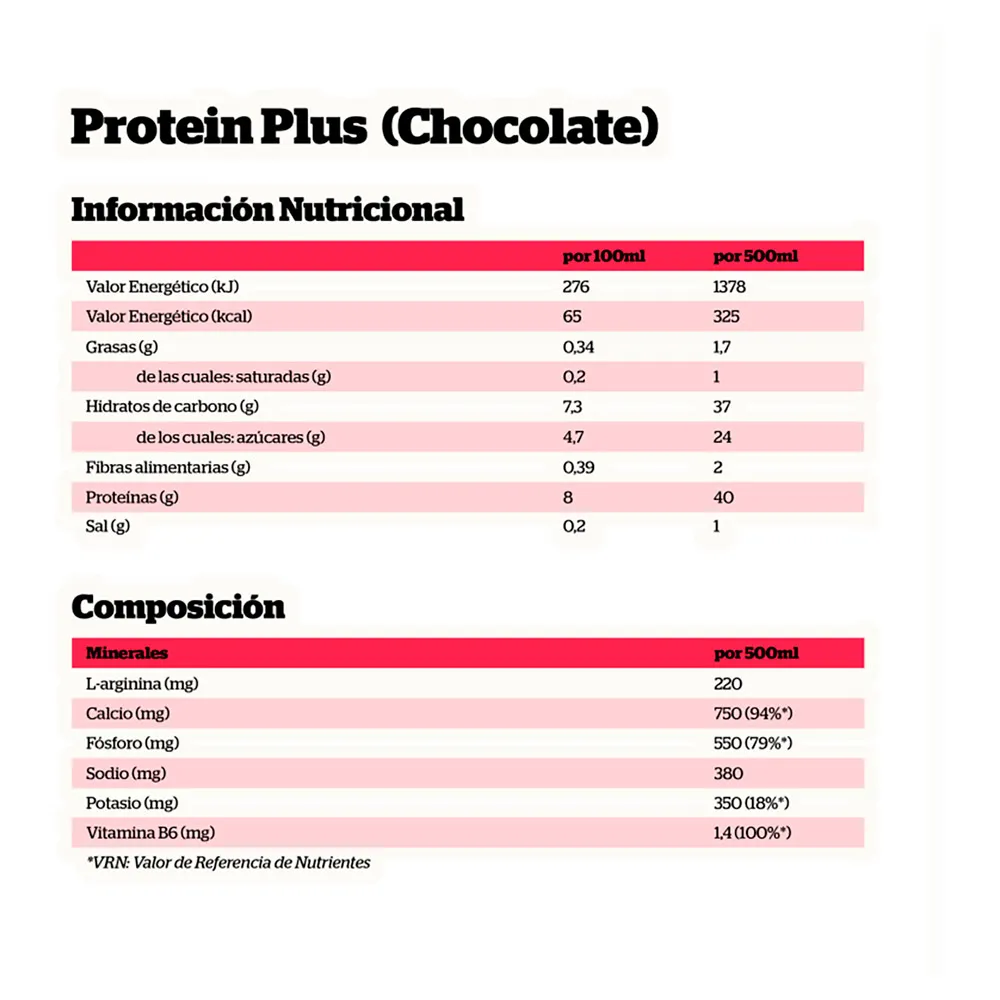 Protein Plus (Chocolate)

Información Nutricional

| | por 100ml | por 500ml |
|---|---|---|
| Valor Energético (kJ) | 276 | 1378 |
| Valor Energético (kcal) | 65 | 325 |
| Grasas (g) | 0,34 | 1,7 |
| de las cuales: saturadas (g) | 0,2 | 1 |
| Hidratos de carbono (g) | 7,3 | 37 |
| de los cuales: azúcares (g) | 4,7 | 24 |
| Fibras alimentarias (g) | 0,39 | 2 |
| Proteínas (g) | 8 | 40 |
| Sal (g) | 0,2 | 1 |

Composición

| Minerales | por 500ml |
|---|---|
| L-arginina (mg) | 220 |
| Calcio (mg) | 750 (94%*) |
| Fósforo (mg) | 550 (79%*) |
| Sodio (mg) | 380 |
| Potasio (mg) | 350 (18%*) |
| Vitamina B6 (mg) | 1,4 (100%*) |

*VRN: Valor de Referencia de Nutrientes